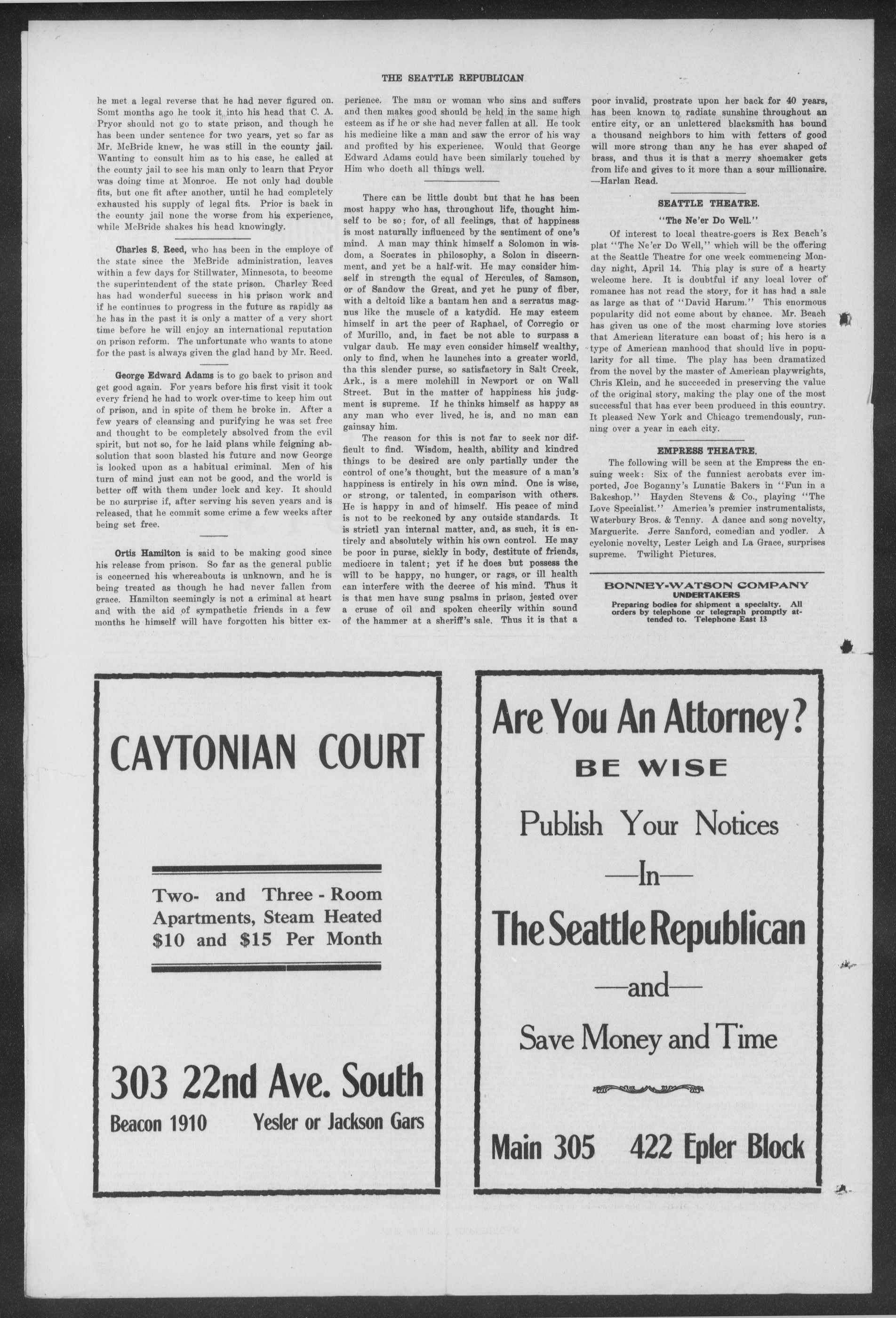 THE SEATTLE REPUBLICAN

he met a legal reverse that he had never figured on. Somt months ago he took it into his head that C. A. Pryor should not go to state prison, and though he has been under sentence for two years, yet so far as Mr. McBride knew, he was still in the county jail. Wanting to consult him as to his case, he called at the county jail to see his man only to learn that Pryor was doing time at Monroe. He not only had double fits, but one fit after another, until he had completely exhausted his supply of legal fits. Prior is back in the county jail none the worse from his experience, while McBride shakes his head knowingly.

Charles S. Reed, who has been in the employe of the state since the McBride administration, leaves within a few days for Stillwater, Minnesota, to become the superintendent of the state prison. Charley Reed has had wonderful success in his prison work and if he continues to progress in the future as rapidly as he has in the past it is only a matter of a very short time before he will enjoy an international reputation on prison reform. The unfortunate who wants to atone for the past is always given the glad hand by Mr. Reed.

George Edward Adams is to go back to prison and get good again. For years before his first visit it took every friend he had to work over-time to keep him out of prison, and in spite of them he broke in. After a few years of cleansing and purifying he was set free and thought to be completely absolved from the evil spirit, but not so, for he laid plans while feigning absolution that soon blasted his future and now George is looked upon as a habitual criminal. Men of his turn of mind just can not be good, and the world is better off with them under lock and key. It should be no surprise if, after serving his seven years and is released, that he commit some crime a few weeks after being set free.

Ortis Hamilton is said to be making good since his release from prison. So far as the general public is concerned his whereabouts is unknown, and he is being treated as though he had never fallen from grace. Hamilton seemingly is not a criminal at heart and with the aid of sympathetic friends in a few months he himself will have forgotten his bitter experience. The man or woman who sins and suffers and then makes good should be held in the same high esteem as if he or she had never fallen at all. He took his medicine like a man and saw the error of his way and profited by his experience. Would that George Edward Adams could have been similarly touched by Him who doeth all things well.

There can be little doubt but that he has been most happy who has, throughout life, thought himself to be so; for, of all feelings, that of happiness is most naturally influenced by the sentiment of one's mind. A man may think himself a Solomon in wisdom, a Socrates in philosophy, a Solon in discernment, and yet be a half-wit. He may consider himself in strength the equal of Hercules, of Samson, or of Sandow the Great, and yet he puny of fiber, with a deltoid like a bantam hen and a serratus magnus like the muscle of a katydid. He may esteem himself in art the peer of Raphael, of Corregio or of Murillo, and, in fact be not able to surpass a vulgar daub. He may even consider himself wealthy, only to find, when he launches into a greater world, tha this slender purse, so satisfactory in Salt Creek, Ark., is a mere molehill in Newport or on Wall Street. But in the matter of happiness his judgment is supreme. If he thinks himself as happy as any man who ever lived, he is, and no man can gainsay him.

The reason for this is not far to seek nor difficult to find. Wisdom, health, ability and kindred things to be desired are only partially under the control of one's thought, but the measure of a man's happiness is entirely in his own mind. One is wise, or strong, or talented, in comparison with others. He is happy in and of himself. His peace of mind is not to be reckoned by any outside standards. It is strictl yan internal matter, and, as such, it is entirely and absolutely within his own control. He may be poor in purse, sickly in body, destitute of friends, mediocre in talent; yet if he does but possess the will to be happy, no hunger, or rags, or ill health can interfere with the decree of his mind. Thus it is that men have sung psalms in prison, jested over a cruse of oil and spoken cheerily within sound of the hammer at a sheriff's sale. Thus it is that a poor invalid, prostrate upon her back for 40 years, has been known to radiate sunshine throughout an entire city, or an unlettered blacksmith has bound a thousand neighbors to him with fetters of good will more strong than any he has ever shaped of brass, and thus it is that a merry shoemaker gets from life and gives to it more than a sour millionaire.
—Harlan Read.

SEATTLE THEATRE.

"The Ne'er Do Well."

Of interest to local theatre-goers is Rex Beach's plat "The Ne'er Do Well," which will be the offering at the Seattle Theatre for one week commencing Monday night, April 14. This play is sure of a hearty welcome here. It is doubtful if any local lover of romance has not read the story, for it has had a sale as large as that of "David Harum." This enormous popularity did not come about by chance. Mr. Beach has given us one of the most charming love stories that American literature can boast of; his hero is a type of American manhood that should live in popularity for all time. The play has been dramatized from the novel by the master of American playwrights, Chris Klein, and he succeeded in preserving the value of the original story, making the play one of the most successful that has ever been produced in this country. It pleased New York and Chicago tremendously, running over a year in each city.

EMPRESS THEATRE.

The following will be seen at the Empress the ensuing week: Six of the funniest acrobats ever imported, Joe Boganny's Lunatic Bakers in "Fun in a Bakeshop." Hayden Stevens & Co., playing "The Love Specialist." America's premier instrumentalists, Waterbury Bros. & Tenny. A dance and song novelty, Marguerite. Jerre Sanford, comedian and yodler. A cyclonic novelty, Lester Leigh and La Grace, surprises supreme. Twilight Pictures.

BONNEY-WATSON COMPANY
UNDERTAKERS
Preparing bodies for shipment a specialty. All orders by telephone or telegraph promptly attended to. Telephone East 13

CAYTONIAN COURT

Two- and Three - Room Apartments, Steam Heated $10 and $15 Per Month

303 22nd Ave. South
Beacon 1910 Yesler or Jackson Gars

Are You An Attorney?
BE WISE
Publish Your Notices
—In—
The Seattle Republican
—and—
Save Money and Time

Main 305 422 Epler Block